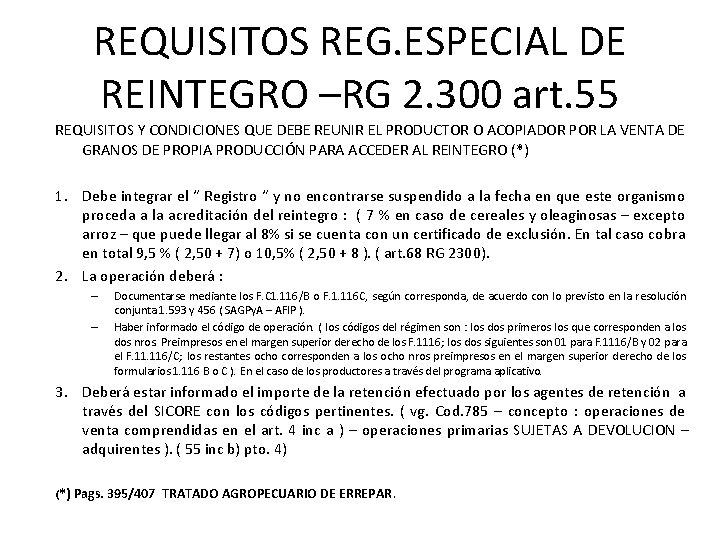 REQUISITOS REG.ESPECIAL DE REINTEGRO –RG 2.300 art.55

REQUISITOS Y CONDICIONES QUE DEBE REUNIR EL PRODUCTOR O ACOPIADOR POR LA VENTA DE GRANOS DE PROPIA PRODUCCIÓN PARA ACCEDER AL REINTEGRO (*)

1. Debe integrar el " Registro " y no encontrarse suspendido a la fecha en que este organismo proceda a la acreditación del reintegro : ( 7 % en caso de cereales y oleaginosas – excepto arroz – que puede llegar al 8% si se cuenta con un certificado de exclusión. En tal caso cobra en total 9,5 % ( 2,50 + 7) o 10,5% ( 2,50 + 8 ). ( art.68 RG 2300).

2. La operación deberá :

– Documentarse mediante los F.C1.116/B o F.1.116C, según corresponda, de acuerdo con lo previsto en la resolución conjunta 1.593 y 456 ( SAGPyA – AFIP ).

– Haber informado el código de operación. ( los códigos del régimen son : los dos primeros los que corresponden a los dos nros Preimpresos en el margen superior derecho de los F.1116; los dos siguientes son 01 para F.1116/B y 02 para el F.11.116/C; los restantes ocho corresponden a los ocho nros preimpresos en el margen superior derecho de los formularios 1.116 B o C ). En el caso de los productores a través del programa aplicativo.

3. Deberá estar informado el importe de la retención efectuado por los agentes de retención a través del SICORE con los códigos pertinentes. ( vg. Cod.785 – concepto : operaciones de venta comprendidas en el art. 4 inc a ) – operaciones primarias SUJETAS A DEVOLUCION – adquirentes ). ( 55 inc b) pto. 4)

(*) Pags. 395/407 TRATADO AGROPECUARIO DE ERREPAR.